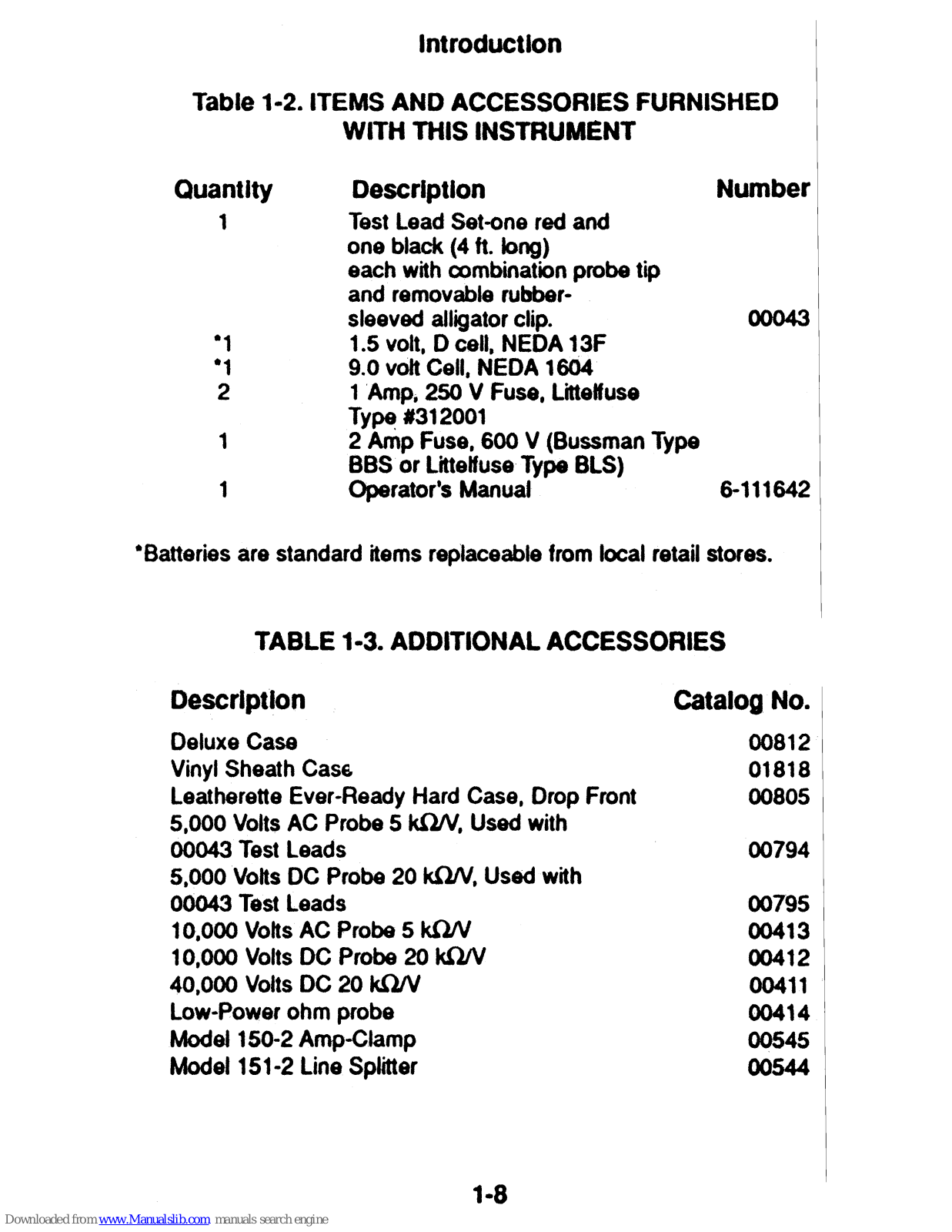 Introduction

Table 1-2. ITEMS AND ACCESSORIES FURNISHED WITH THIS INSTRUMENT

| Quantity | Description | Number |
|---|---|---|
| 1 | Test Lead Set-one red and one black (4 ft. long) each with combination probe tip and removable rubber-sleeved alligator clip. | 00043 |
| *1 | 1.5 volt, D cell, NEDA 13F | |
| *1 | 9.0 volt Cell, NEDA 1604 | |
| 2 | 1 Amp, 250 V Fuse, Littelfuse Type #312001 | |
| 1 | 2 Amp Fuse, 600 V (Bussman Type BBS or Littelfuse Type BLS) | |
| 1 | Operator's Manual | 6-111642 |

*Batteries are standard items replaceable from local retail stores.

TABLE 1-3. ADDITIONAL ACCESSORIES

| Description | Catalog No. |
|---|---|
| Deluxe Case | 00812 |
| Vinyl Sheath Case | 01818 |
| Leatherette Ever-Ready Hard Case, Drop Front | 00805 |
| 5,000 Volts AC Probe 5 kΩ/V, Used with 00043 Test Leads | 00794 |
| 5,000 Volts DC Probe 20 kΩ/V, Used with 00043 Test Leads | 00795 |
| 10,000 Volts AC Probe 5 kΩ/V | 00413 |
| 10,000 Volts DC Probe 20 kΩ/V | 00412 |
| 40,000 Volts DC 20 kΩ/V | 00411 |
| Low-Power ohm probe | 00414 |
| Model 150-2 Amp-Clamp | 00545 |
| Model 151-2 Line Splitter | 00544 |

1-8

Downloaded from www.Manualslib.com manuals search engine